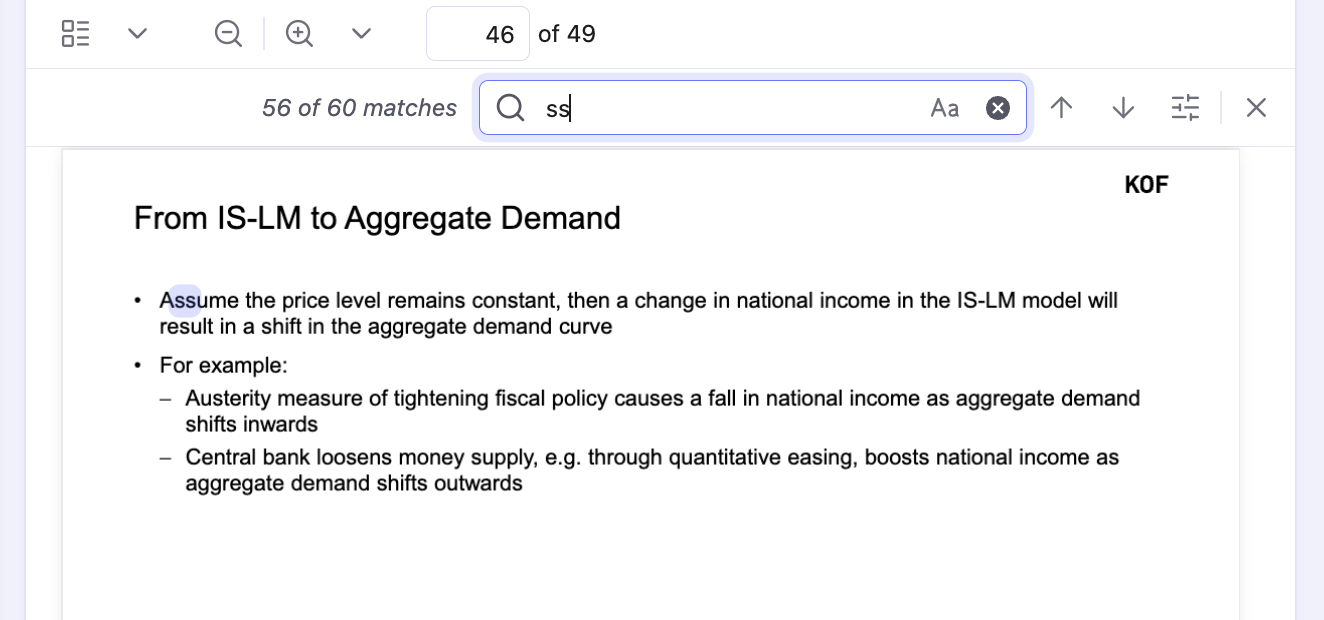 46 of 49

56 of 60 matches ss Aa

KOF

From IS-LM to Aggregate Demand

• Assume the price level remains constant, then a change in national income in the IS-LM model will result in a shift in the aggregate demand curve

• For example:
– Austerity measure of tightening fiscal policy causes a fall in national income as aggregate demand shifts inwards
– Central bank loosens money supply, e.g. through quantitative easing, boosts national income as aggregate demand shifts outwards